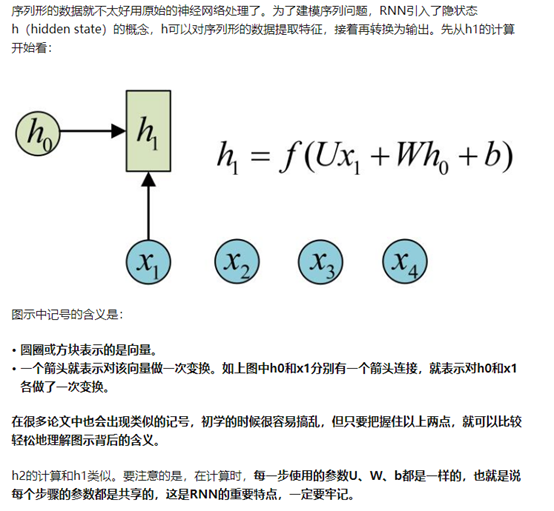 序列形的数据就不太好用原始的神经网络处理了。为了建模序列问题，RNN引入了隐状态h（hidden state）的概念，h可以对序列形的数据提取特征，接着再转换为输出。先从h1的计算开始看：

$h_0$

$h_1$

$h_1 = f(Ux_1 + Wh_0 + b)$

$x_1$ $x_2$ $x_3$ $x_4$

图示中记号的含义是：

• 圆圈或方块表示的是向量。
• 一个箭头就表示对该向量做一次变换。如上图中h0和x1分别有一个箭头连接，就表示对h0和x1各做了一次变换。

在很多论文中也会出现类似的记号，初学的时候很容易搞乱，但只要把握住以上两点，就可以比较轻松地理解图示背后的含义。

h2的计算和h1类似。要注意的是，在计算时，每一步使用的参数U、W、b都是一样的，也就是说每个步骤的参数都是共享的，这是RNN的重要特点，一定要牢记。